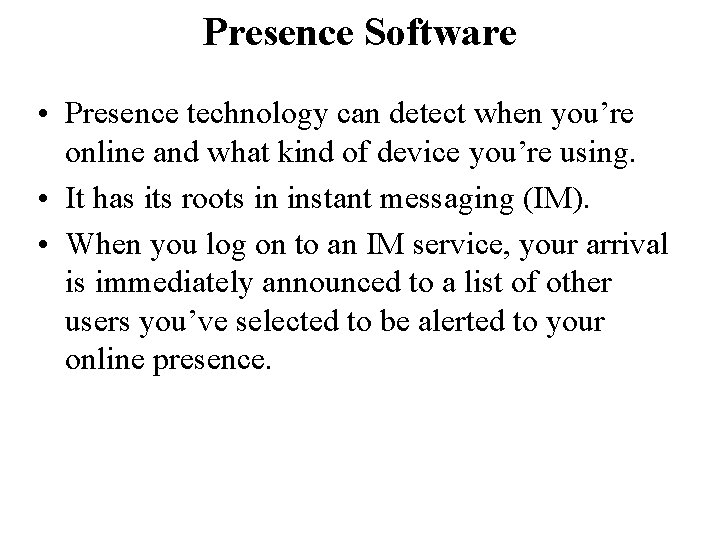 Presence Software

• Presence technology can detect when you're online and what kind of device you're using.
• It has its roots in instant messaging (IM).
• When you log on to an IM service, your arrival is immediately announced to a list of other users you've selected to be alerted to your online presence.